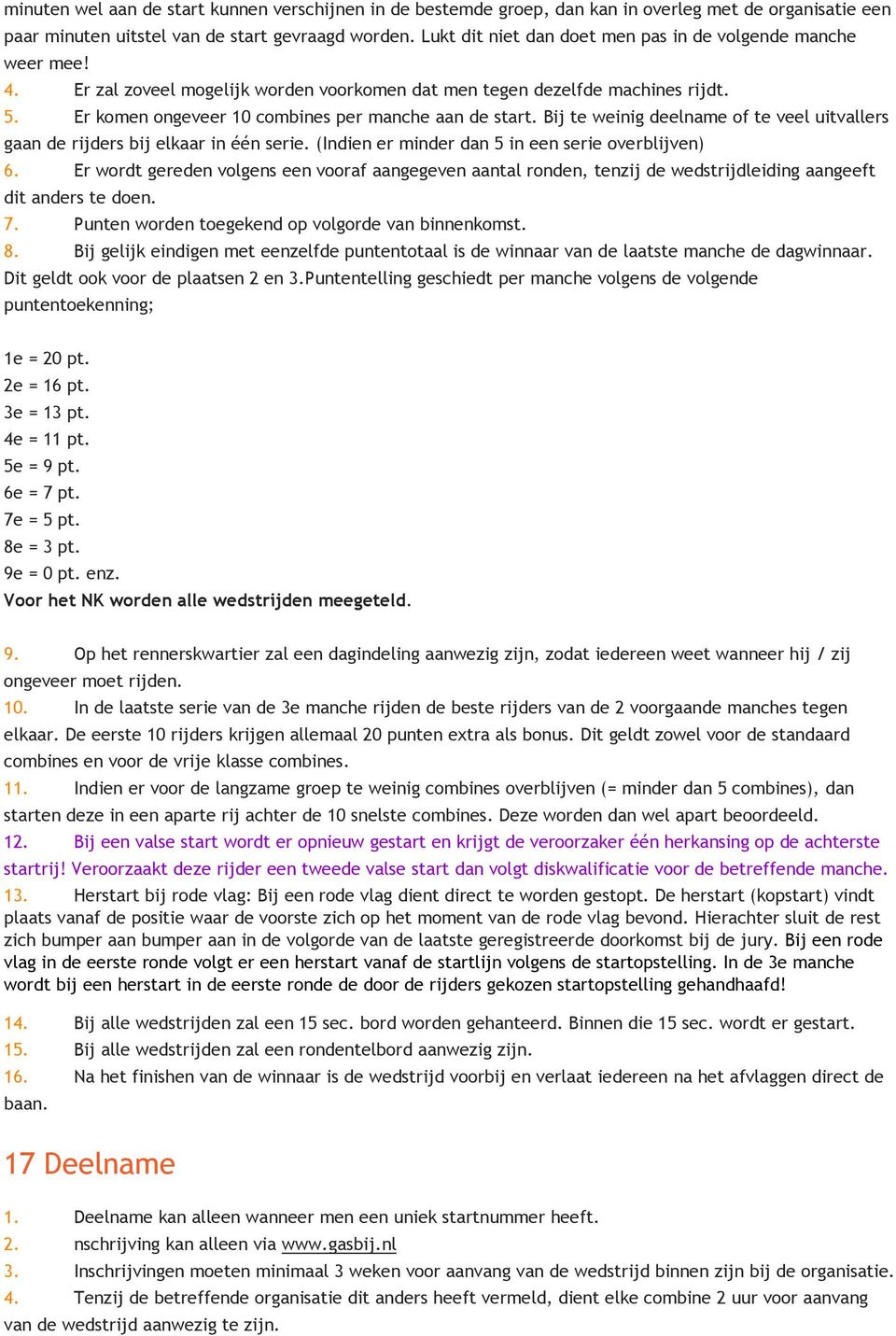 minuten wel aan de start kunnen verschijnen in de bestemde groep, dan kan in overleg met de organisatie een paar minuten uitstel van de start gevraagd worden. Lukt dit niet dan doet men pas in de volgende manche weer mee!
4. Er zal zoveel mogelijk worden voorkomen dat men tegen dezelfde machines rijdt.
5. Er komen ongeveer 10 combines per manche aan de start. Bij te weinig deelname of te veel uitvallers gaan de rijders bij elkaar in één serie. (Indien er minder dan 5 in een serie overblijven)
6. Er wordt gereden volgens een vooraf aangegeven aantal ronden, tenzij de wedstrijdleiding aangeeft dit anders te doen.
7. Punten worden toegekend op volgorde van binnenkomst.
8. Bij gelijk eindigen met eenzelfde puntentotaal is de winnaar van de laatste manche de dagwinnaar. Dit geldt ook voor de plaatsen 2 en 3.Puntentelling geschiedt per manche volgens de volgende puntentoekenning;

1e = 20 pt.
2e = 16 pt.
3e = 13 pt.
4e = 11 pt.
5e = 9 pt.
6e = 7 pt.
7e = 5 pt.
8e = 3 pt.
9e = 0 pt. enz.
Voor het NK worden alle wedstrijden meegeteld.

9. Op het rennerskwartier zal een dagindeling aanwezig zijn, zodat iedereen weet wanneer hij / zij ongeveer moet rijden.
10. In de laatste serie van de 3e manche rijden de beste rijders van de 2 voorgaande manches tegen elkaar. De eerste 10 rijders krijgen allemaal 20 punten extra als bonus. Dit geldt zowel voor de standaard combines en voor de vrije klasse combines.
11. Indien er voor de langzame groep te weinig combines overblijven (= minder dan 5 combines), dan starten deze in een aparte rij achter de 10 snelste combines. Deze worden dan wel apart beoordeeld.
12. Bij een valse start wordt er opnieuw gestart en krijgt de veroorzaker één herkansing op de achterste startrij! Veroorzaakt deze rijder een tweede valse start dan volgt diskwalificatie voor de betreffende manche.
13. Herstart bij rode vlag: Bij een rode vlag dient direct te worden gestopt. De herstart (kopstart) vindt plaats vanaf de positie waar de voorste zich op het moment van de rode vlag bevond. Hierachter sluit de rest zich bumper aan bumper aan in de volgorde van de laatste geregistreerde doorkomst bij de jury. Bij een rode vlag in de eerste ronde volgt er een herstart vanaf de startlijn volgens de startopstelling. In de 3e manche wordt bij een herstart in de eerste ronde de door de rijders gekozen startopstelling gehandhaafd!

14. Bij alle wedstrijden zal een 15 sec. bord worden gehanteerd. Binnen die 15 sec. wordt er gestart.
15. Bij alle wedstrijden zal een rondentelbord aanwezig zijn.
16. Na het finishen van de winnaar is de wedstrijd voorbij en verlaat iedereen na het afvlaggen direct de baan.

17 Deelname

1. Deelname kan alleen wanneer men een uniek startnummer heeft.
2. nschrijving kan alleen via www.gasbij.nl
3. Inschrijvingen moeten minimaal 3 weken voor aanvang van de wedstrijd binnen zijn bij de organisatie.
4. Tenzij de betreffende organisatie dit anders heeft vermeld, dient elke combine 2 uur voor aanvang van de wedstrijd aanwezig te zijn.